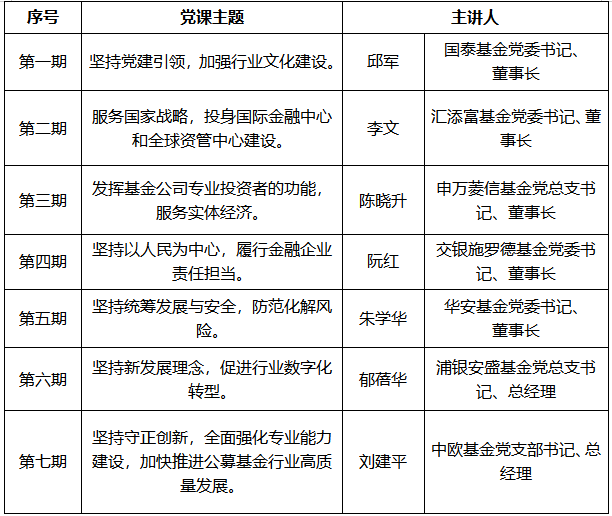 | 序号 | 党课主题 | 主讲人 | |
|---|---|---|---|
| 第一期 | 坚持党建引领，加强行业文化建设。 | 邱军 | 国泰基金党委书记、董事长 |
| 第二期 | 服务国家战略，投身国际金融中心和全球资管中心建设。 | 李文 | 汇添富基金党委书记、董事长 |
| 第三期 | 发挥基金公司专业投资者的功能，服务实体经济。 | 陈晓升 | 申万菱信基金党总支书记、董事长 |
| 第四期 | 坚持以人民为中心，履行金融企业责任担当。 | 阮红 | 交银施罗德基金党委书记、董事长 |
| 第五期 | 坚持统筹发展与安全，防范化解风险。 | 朱学华 | 华安基金党委书记、董事长 |
| 第六期 | 坚持新发展理念，促进行业数字化转型。 | 郁蓓华 | 浦银安盛基金党总支书记、总经理 |
| 第七期 | 坚持守正创新，全面强化专业能力建设，加快推进公募基金行业高质量发展。 | 刘建平 | 中欧基金党支部书记、总经理 |